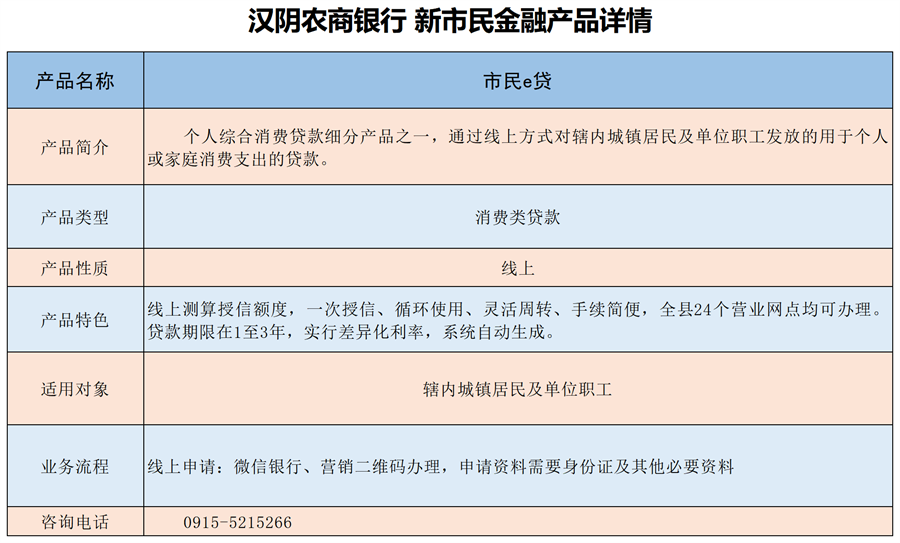 汉阴农商银行 新市民金融产品详情

| 产品名称 | 市民e贷 |
|---|---|
| 产品简介 | 个人综合消费贷款细分产品之一，通过线上方式对辖内城镇居民及单位职工发放的用于个人或家庭消费支出的贷款。 |
| 产品类型 | 消费类贷款 |
| 产品性质 | 线上 |
| 产品特色 | 线上测算授信额度，一次授信、循环使用、灵活周转、手续简便，全县24个营业网点均可办理。贷款期限在1至3年，实行差异化利率，系统自动生成。 |
| 适用对象 | 辖内城镇居民及单位职工 |
| 业务流程 | 线上申请：微信银行、营销二维码办理，申请资料需要身份证及其他必要资料 |
| 咨询电话 | 0915-5215266 |